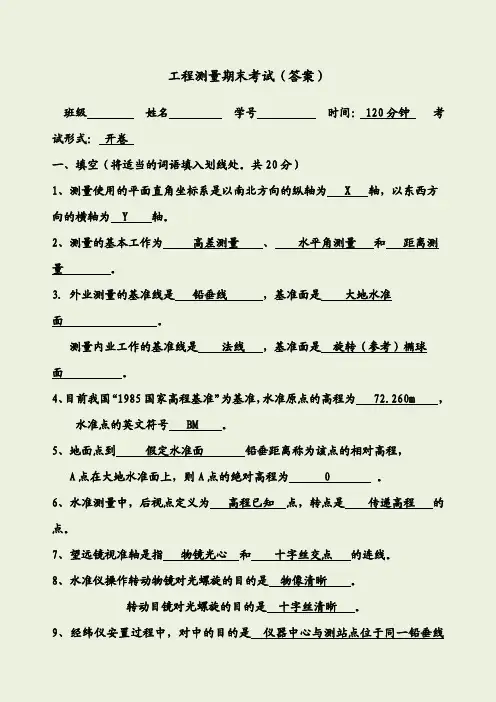 工程测量期末考试（答案）

班级________ 姓名________ 学号________ 时间: 120分钟 考试形式: 开卷

一、填空（将适当的词语填入划线处。共20分）

1、测量使用的平面直角坐标系是以南北方向的纵轴为 X 轴，以东西方向的横轴为 Y 轴。

2、测量的基本工作为 高差测量 、 水平角测量 和 距离测量 。

3. 外业测量的基准线是 铅垂线 ，基准面是 大地水准面 。

测量内业工作的基准线是 法线 ，基准面是 旋转（参考）椭球面 。

4、目前我国“1985国家高程基准”为基准，水准原点的高程为 72.260m ，水准点的英文符号 BM 。

5、地面点到 假定水准面 铅垂距离称为该点的相对高程，A点在大地水准面上，则A点的绝对高程为 0 。

6、水准测量中，后视点定义为 高程已知 点，转点是 传递高程 的点。

7、望远镜视准轴是指 物镜光心 和 十字丝交点 的连线。

8、水准仪操作转动物镜对光螺旋的目的是 物像清晰 。

转动目镜对光螺旋的目的是 十字丝清晰 。

9、经纬仪安置过程中，对中的目的是 仪器中心与测站点位于同一铅垂线